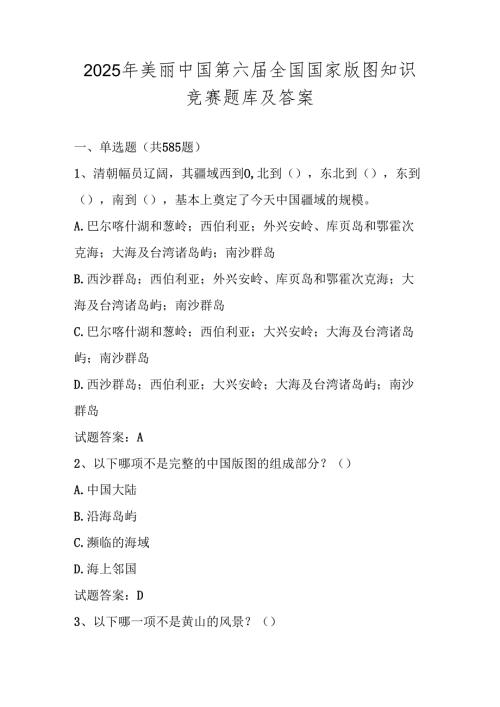 2025年美丽中国第六届全国国家版图知识竞赛题库及答案

一、单选题（共585题）

1、清朝幅员辽阔，其疆域西到0,北到（），东北到（），东到（），南到（），基本上奠定了今天中国疆域的规模。

A.巴尔喀什湖和葱岭；西伯利亚；外兴安岭、库页岛和鄂霍次克海；大海及台湾诸岛屿；南沙群岛

B.西沙群岛；西伯利亚；外兴安岭、库页岛和鄂霍次克海；大海及台湾诸岛屿；南沙群岛

C.巴尔喀什湖和葱岭；西伯利亚；大兴安岭；大海及台湾诸岛屿；南沙群岛

D.西沙群岛；西伯利亚；大兴安岭；大海及台湾诸岛屿；南沙群岛

试题答案：A

2、以下哪项不是完整的中国版图的组成部分？（）

A.中国大陆

B.沿海岛屿

C.濒临的海域

D.海上邻国

试题答案：D

3、以下哪一项不是黄山的风景？（）